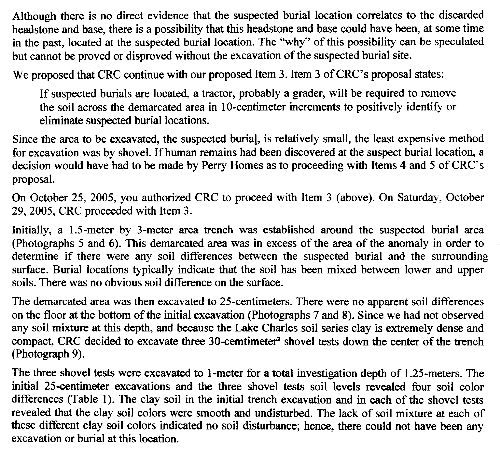 Although there is no direct evidence that the suspected burial location correlates to the discarded headstone and base, there is a possibility that this headstone and base could have been, at some time in the past, located at the suspected burial location. The "why" of this possibility can be speculated but cannot be proved or disproved without the excavation of the suspected burial site.

We proposed that CRC continue with our proposed Item 3. Item 3 of CRC's proposal states:

If suspected burials are located, a tractor, probably a grader, will be required to remove the soil across the demarcated area in 10-centimeter increments to positively identify or eliminate suspected burial locations.

Since the area to be excavated, the suspected burial, is relatively small, the least expensive method for excavation was by shovel. If human remains had been discovered at the suspect burial location, a decision would have had to be made by Perry Homes as to proceeding with Items 4 and 5 of CRC's proposal.

On October 25, 2005, you authorized CRC to proceed with Item 3 (above). On Saturday, October 29, 2005, CRC proceeded with Item 3.

Initially, a 1.5-meter by 3-meter area trench was established around the suspected burial area (Photographs 5 and 6). This demarcated area was in excess of the area of the anomaly in order to determine if there were any soil differences between the suspected burial and the surrounding surface. Burial locations typically indicate that the soil has been mixed between lower and upper soils. There was no obvious soil difference on the surface.

The demarcated area was then excavated to 25-centimeters. There were no apparent soil differences on the floor at the bottom of the initial excavation (Photographs 7 and 8). Since we had not observed any soil mixture at this depth, and because the Lake Charles soil series clay is extremely dense and compact, CRC decided to excavate three 30-cemtimeter$^{2}$ shovel tests down the center of the trench (Photograph 9).

The three shovel tests were excavated to 1-meter for a total investigation depth of 1.25-meters. The initial 25-centimeter excavations and the three shovel tests soil levels revealed four soil color differences (Table 1). The clay soil in the initial trench excavation and in each of the shovel tests revealed that the clay soil colors were smooth and undisturbed. The lack of soil mixture at each of these different clay soil colors indicated no soil disturbance; hence, there could not have been any excavation or burial at this location.